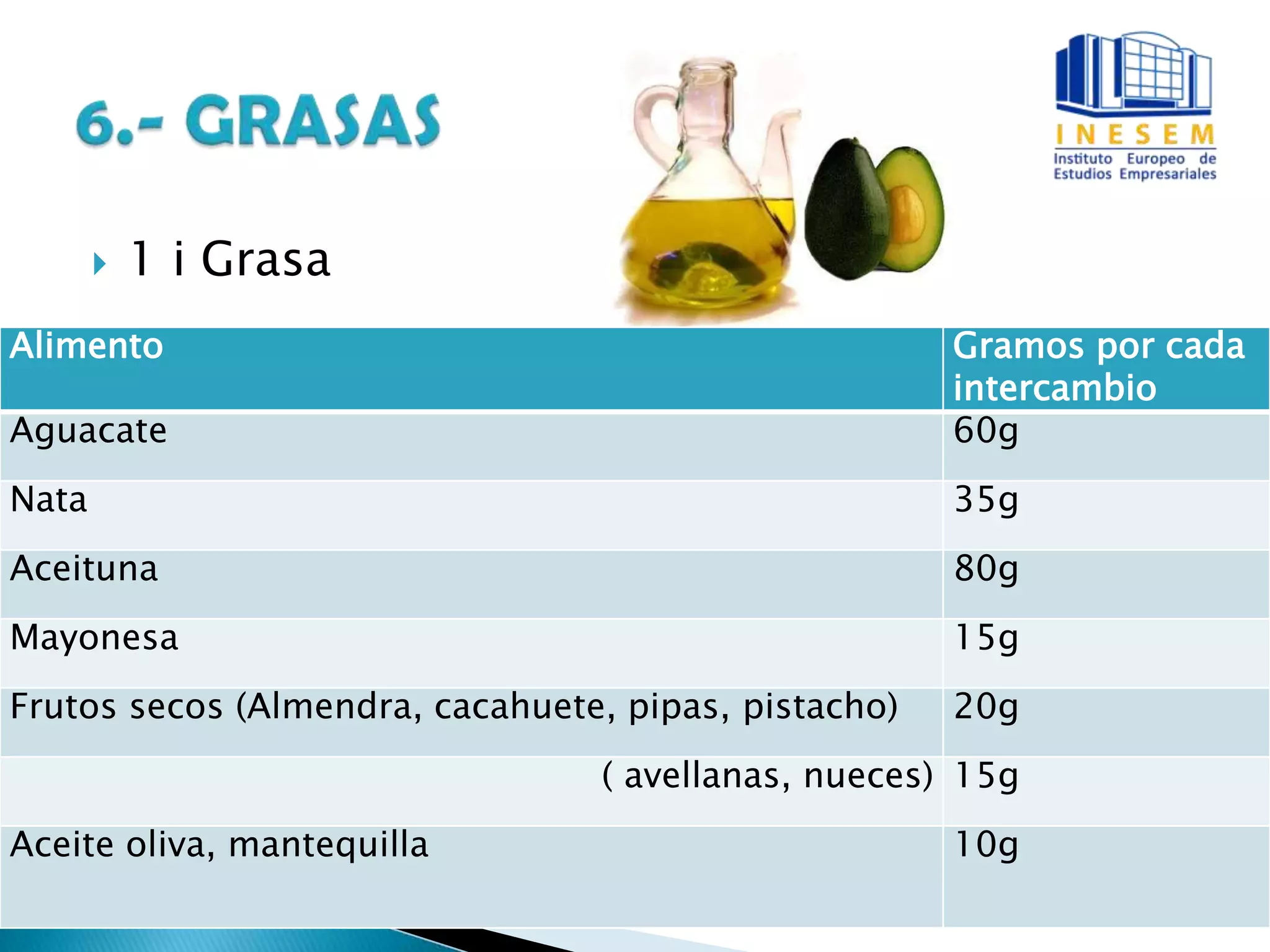 6.- GRASAS

INESEM
Instituto Europeo de Estudios Empresariales

1 i Grasa

| Alimento | Gramos por cada intercambio |
|---|---|
| Aguacate | 60g |
| Nata | 35g |
| Aceituna | 80g |
| Mayonesa | 15g |
| Frutos secos (Almendra, cacahuete, pipas, pistacho) | 20g |
| ( avellanas, nueces) | 15g |
| Aceite oliva, mantequilla | 10g |